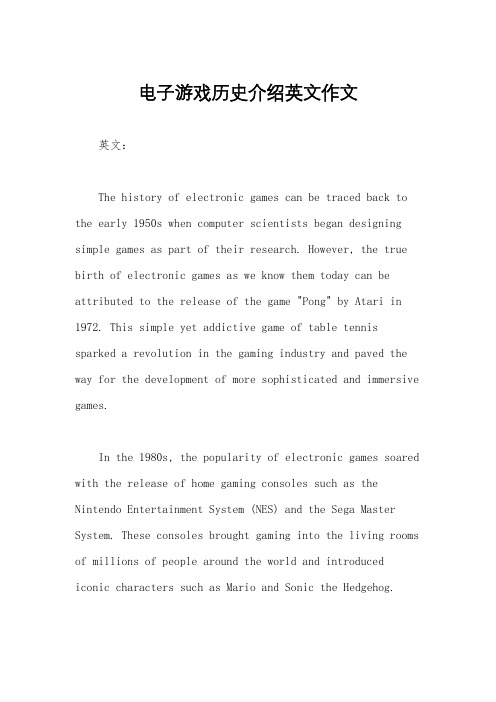 电子游戏历史介绍英文作文

英文：

The history of electronic games can be traced back to the early 1950s when computer scientists began designing simple games as part of their research. However, the true birth of electronic games as we know them today can be attributed to the release of the game "Pong" by Atari in 1972. This simple yet addictive game of table tennis sparked a revolution in the gaming industry and paved the way for the development of more sophisticated and immersive games.

In the 1980s, the popularity of electronic games soared with the release of home gaming consoles such as the Nintendo Entertainment System (NES) and the Sega Master System. These consoles brought gaming into the living rooms of millions of people around the world and introduced iconic characters such as Mario and Sonic the Hedgehog.